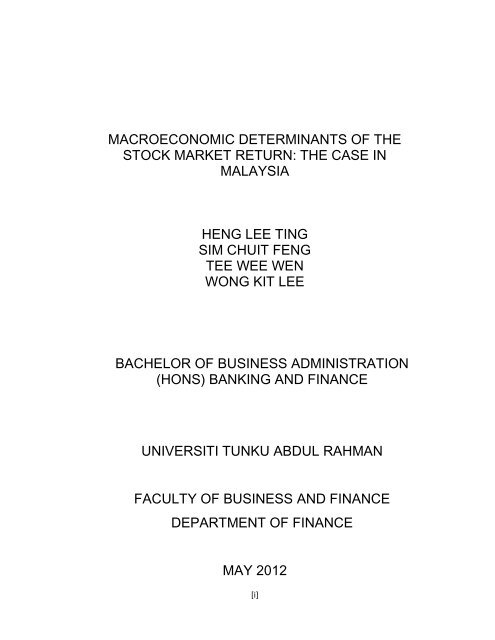 MACROECONOMIC DETERMINANTS OF THE STOCK MARKET RETURN: THE CASE IN MALAYSIA

HENG LEE TING
SIM CHUIT FENG
TEE WEE WEN
WONG KIT LEE

BACHELOR OF BUSINESS ADMINISTRATION (HONS) BANKING AND FINANCE

UNIVERSITI TUNKU ABDUL RAHMAN

FACULTY OF BUSINESS AND FINANCE
DEPARTMENT OF FINANCE

MAY 2012

[i]